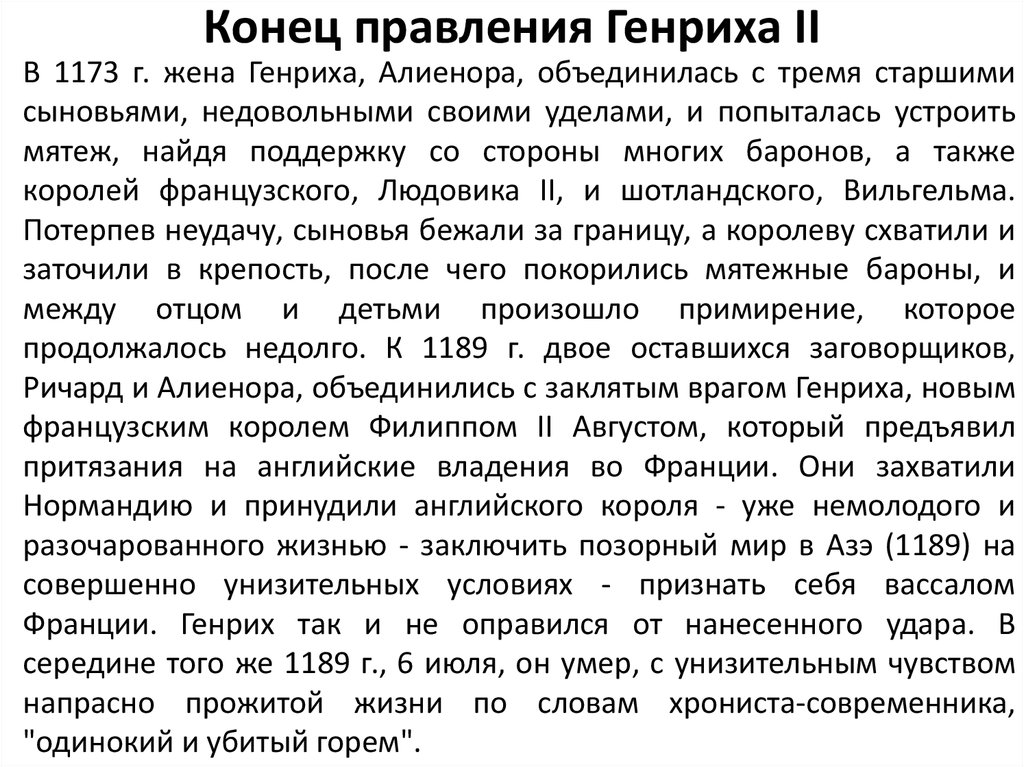 Конец правления Генриха II

В 1173 г. жена Генриха, Алиенора, объединилась с тремя старшими сыновьями, недовольными своими уделами, и попыталась устроить мятеж, найдя поддержку со стороны многих баронов, а также королей французского, Людовика II, и шотландского, Вильгельма. Потерпев неудачу, сыновья бежали за границу, а королеву схватили и заточили в крепость, после чего покорились мятежные бароны, и между отцом и детьми произошло примирение, которое продолжалось недолго. К 1189 г. двое оставшихся заговорщиков, Ричард и Алиенора, объединились с заклятым врагом Генриха, новым французским королем Филиппом II Августом, который предъявил притязания на английские владения во Франции. Они захватили Нормандию и принудили английского короля - уже немолодого и разочарованного жизнью - заключить позорный мир в Азэ (1189) на совершенно унизительных условиях - признать себя вассалом Франции. Генрих так и не оправился от нанесенного удара. В середине того же 1189 г., 6 июля, он умер, с унизительным чувством напрасно прожитой жизни по словам хрониста-современника, "одинокий и убитый горем".